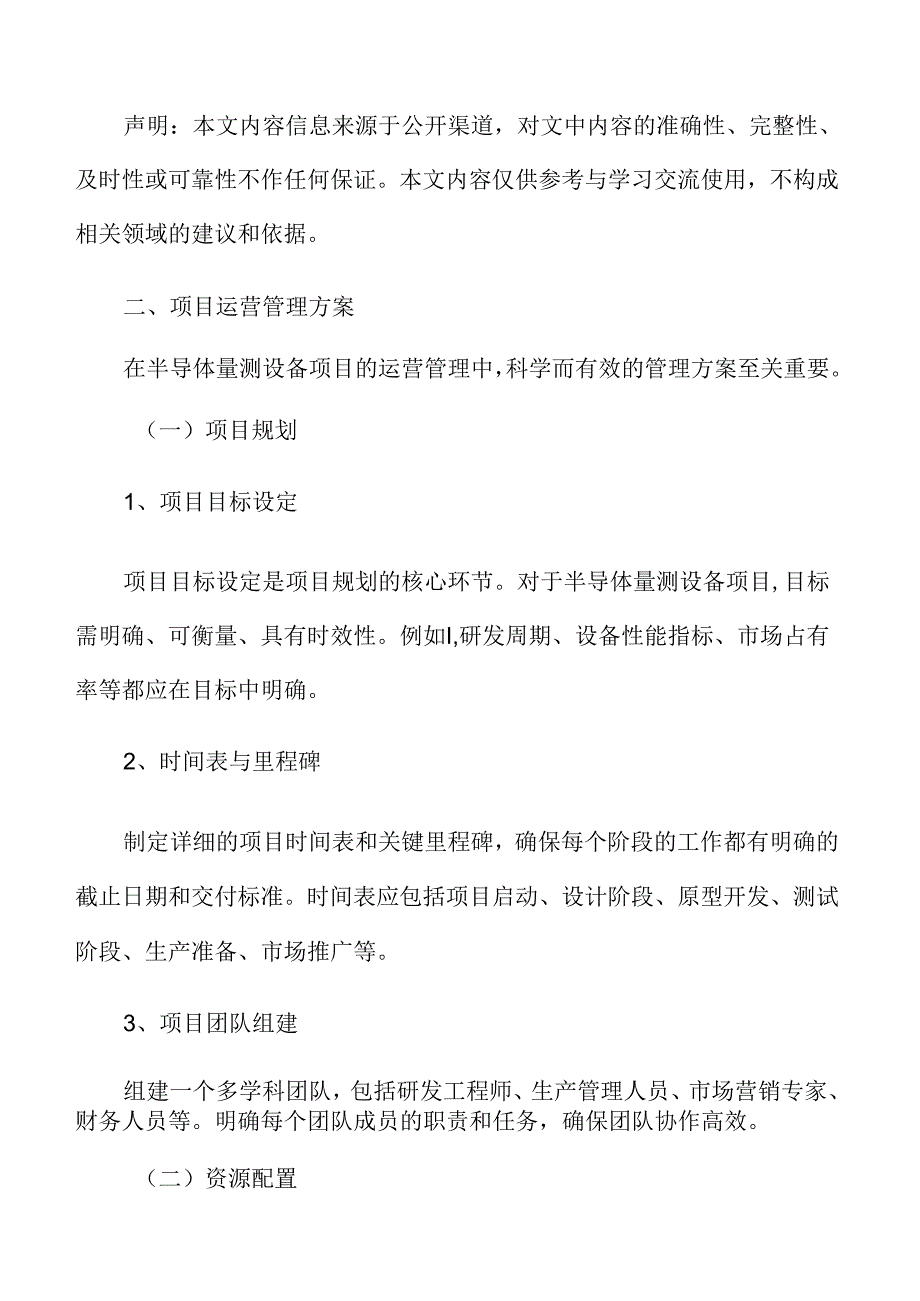 声明：本文内容信息来源于公开渠道，对文中内容的准确性、完整性、及时性或可靠性不作任何保证。本文内容仅供参考与学习交流使用，不构成相关领域的建议和依据。

二、项目运营管理方案

在半导体量测设备项目的运营管理中，科学而有效的管理方案至关重要。

（一）项目规划

1、项目目标设定

项目目标设定是项目规划的核心环节。对于半导体量测设备项目，目标需明确、可衡量、具有时效性。例如l,研发周期、设备性能指标、市场占有率等都应在目标中明确。

2、时间表与里程碑

制定详细的项目时间表和关键里程碑，确保每个阶段的工作都有明确的截止日期和交付标准。时间表应包括项目启动、设计阶段、原型开发、测试阶段、生产准备、市场推广等。

3、项目团队组建

组建一个多学科团队，包括研发工程师、生产管理人员、市场营销专家、财务人员等。明确每个团队成员的职责和任务，确保团队协作高效。

（二）资源配置